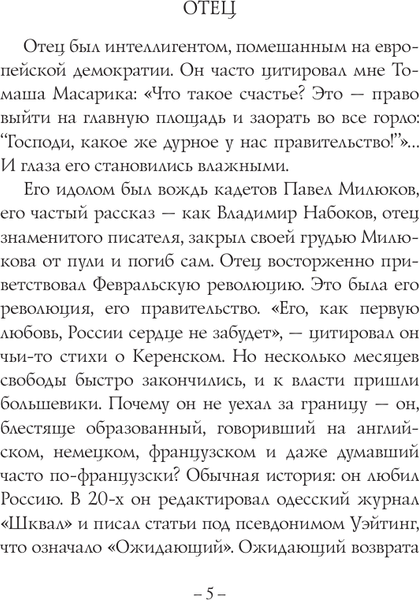 ОТЕЦ

Отец был интеллигентом, помешанным на европейской демократии. Он часто цитировал мне Томаша Масарика: «Что такое счастье? Это — право выйти на главную площадь и заорать во все горло: “Господи, какое же дурное у нас правительство!”»... И глаза его становились влажными.

Его идолом был вождь кадетов Павел Милюков, его частый рассказ — как Владимир Набоков, отец знаменитого писателя, закрыл своей грудью Милюкова от пули и погиб сам. Отец восторженно приветствовал Февральскую революцию. Это была его революция, его правительство. «Его, как первую любовь, России сердце не забудет», — цитировал он чьи-то стихи о Керенском. Но несколько месяцев свободы быстро закончились, и к власти пришли большевики. Почему он не уехал за границу — он, блестяще образованный, говоривший на английском, немецком, французском и даже думавший часто по-французски? Обычная история: он любил Россию. В 20-х он редактировал одесский журнал «Шквал» и писал статьи под псевдонимом Уэйтинг, что означало «Ожидающий». Ожидающий возврата

– 5 –